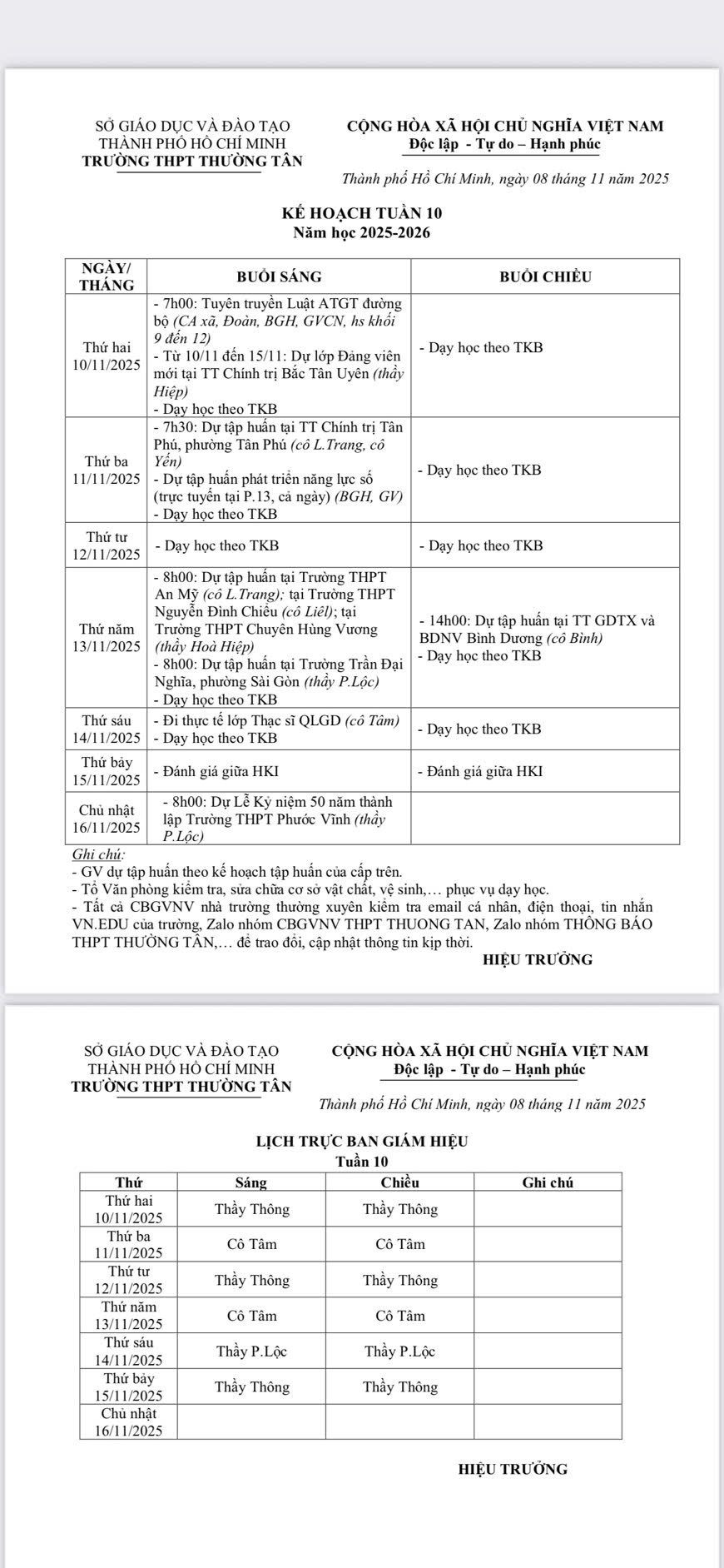 SỞ GIÁO DỤC VÀ ĐÀO TẠO
THÀNH PHỐ HỒ CHÍ MINH
TRƯỜNG THPT THƯỜNG TÂN

CỘNG HÒA XÃ HỘI CHỦ NGHĨA VIỆT NAM
Độc lập - Tự do – Hạnh phúc

Thành phố Hồ Chí Minh, ngày 08 tháng 11 năm 2025

KẾ HOẠCH TUẦN 10
Năm học 2025-2026

| NGÀY/ THÁNG | BUỔI SÁNG | BUỔI CHIỀU |
|---|---|---|
| Thứ hai 10/11/2025 | - 7h00: Tuyên truyền Luật ATGT đường bộ (CA xã, Đoàn, BGH, GVCN, hs khối 9 đến 12) - Từ 10/11 đến 15/11: Dự lớp Đảng viên mới tại TT Chính trị Bắc Tân Uyên (thầy Hiệp) - Dạy học theo TKB | - Dạy học theo TKB |
| Thứ ba 11/11/2025 | - 7h30: Dự tập huấn tại TT Chính trị Tân Phú, phường Tân Phú (cô L.Trang, cô Yến) - Dự tập huấn phát triển năng lực số (trực tuyến tại P.13, cả ngày) (BGH, GV) - Dạy học theo TKB | - Dạy học theo TKB |
| Thứ tư 12/11/2025 | - Dạy học theo TKB | - Dạy học theo TKB |
| Thứ năm 13/11/2025 | - 8h00: Dự tập huấn tại Trường THPT An Mỹ (cô L.Trang); tại Trường THPT Nguyễn Đình Chiểu (cô Liêl); tại Trường THPT Chuyên Hùng Vương (thầy Hoà Hiệp) - 8h00: Dự tập huấn tại Trường Trần Đại Nghĩa, phường Sài Gòn (thầy P.Lộc) - Dạy học theo TKB | - 14h00: Dự tập huấn tại TT GDTX và BDNV Bình Dương (cô Bình) - Dạy học theo TKB |
| Thứ sáu 14/11/2025 | - Đi thực tế lớp Thạc sĩ QLGD (cô Tâm) - Dạy học theo TKB | - Dạy học theo TKB |
| Thứ bảy 15/11/2025 | - Đánh giá giữa HKI | - Đánh giá giữa HKI |
| Chủ nhật 16/11/2025 | - 8h00: Dự Lễ Kỷ niệm 50 năm thành lập Trường THPT Phước Vĩnh (thầy P.Lộc) | |

Ghi chú:
- GV dự tập huấn theo kế hoạch tập huấn của cấp trên.
- Tổ Văn phòng kiểm tra, sửa chữa cơ sở vật chất, vệ sinh,… phục vụ dạy học.
- Tất cả CBGVNV nhà trường thường xuyên kiểm tra email cá nhân, điện thoại, tin nhắn VN.EDU của trường, Zalo nhóm CBGVNV THPT THUONG TAN, Zalo nhóm THÔNG BÁO THPT THƯỜNG TÂN,… để trao đổi, cập nhật thông tin kịp thời.

HIỆU TRƯỞNG

SỞ GIÁO DỤC VÀ ĐÀO TẠO
THÀNH PHỐ HỒ CHÍ MINH
TRƯỜNG THPT THƯỜNG TÂN

CỘNG HÒA XÃ HỘI CHỦ NGHĨA VIỆT NAM
Độc lập - Tự do – Hạnh phúc

Thành phố Hồ Chí Minh, ngày 08 tháng 11 năm 2025

LỊCH TRỰC BAN GIÁM HIỆU
Tuần 10

| Thứ | Sáng | Chiều | Ghi chú |
|---|---|---|---|
| Thứ hai 10/11/2025 | Thầy Thông | Thầy Thông | |
| Thứ ba 11/11/2025 | Cô Tâm | Cô Tâm | |
| Thứ tư 12/11/2025 | Thầy Thông | Thầy Thông | |
| Thứ năm 13/11/2025 | Cô Tâm | Cô Tâm | |
| Thứ sáu 14/11/2025 | Thầy P.Lộc | Thầy P.Lộc | |
| Thứ bảy 15/11/2025 | Thầy Thông | Thầy Thông | |
| Chủ nhật 16/11/2025 | | | |

HIỆU TRƯỞNG